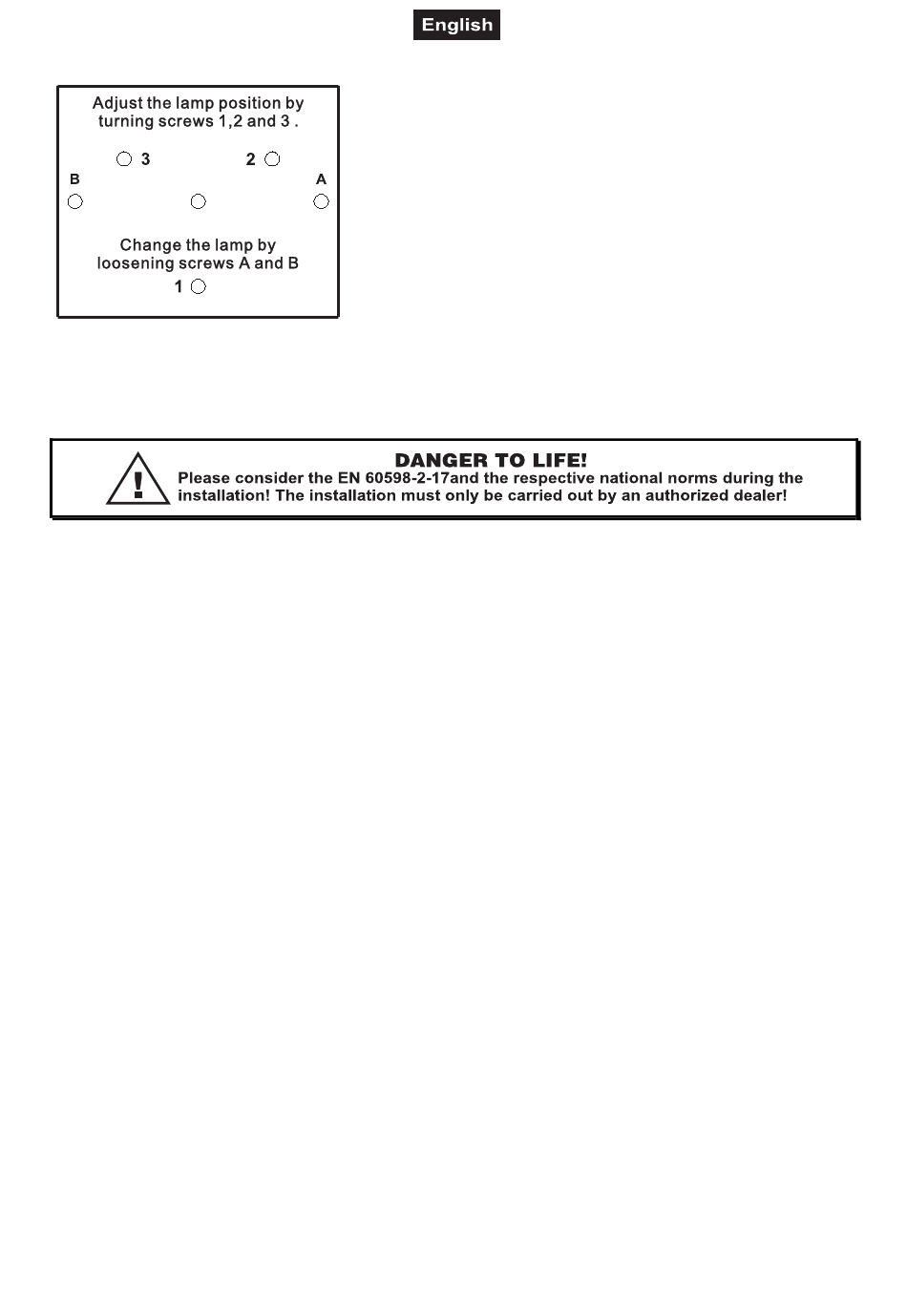 English

Adjust the lamp position by turning screws 1,2 and 3 .

3

2

B

A

Change the lamp by loosening screws A and B

1

DANGER TO LIFE!
Please consider the EN 60598-2-17and the respective national norms during the installation! The installation must only be carried out by an authorized dealer!